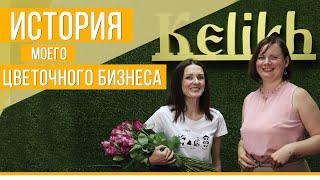 ИСТОРИЯ
МОЕГО
ЦВЕТОЧНОГО БИЗНЕСА

Kelikh